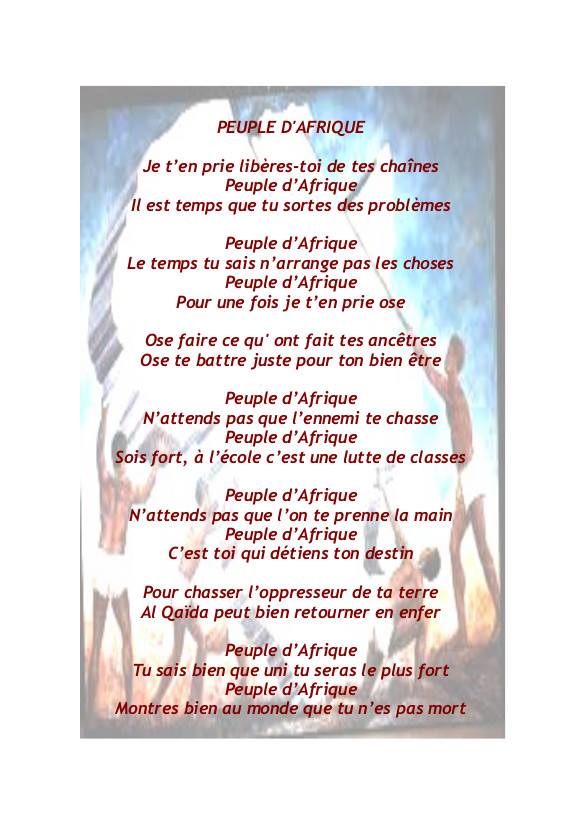 PEUPLE D'AFRIQUE

Je t'en prie libères-toi de tes chaînes
Peuple d'Afrique
Il est temps que tu sortes des problèmes

Peuple d'Afrique
Le temps tu sais n'arrange pas les choses
Peuple d'Afrique
Pour une fois je t'en prie ose

Ose faire ce qu' ont fait tes ancêtres
Ose te battre juste pour ton bien être

Peuple d'Afrique
N'attends pas que l'ennemi te chasse
Peuple d'Afrique
Sois fort, à l'école c'est une lutte de classes

Peuple d'Afrique
N'attends pas que l'on te prenne la main
Peuple d'Afrique
C'est toi qui détiens ton destin

Pour chasser l'oppresseur de ta terre
Al Qaïda peut bien retourner en enfer

Peuple d'Afrique
Tu sais bien que uni tu seras le plus fort
Peuple d'Afrique
Montres bien au monde que tu n'es pas mort